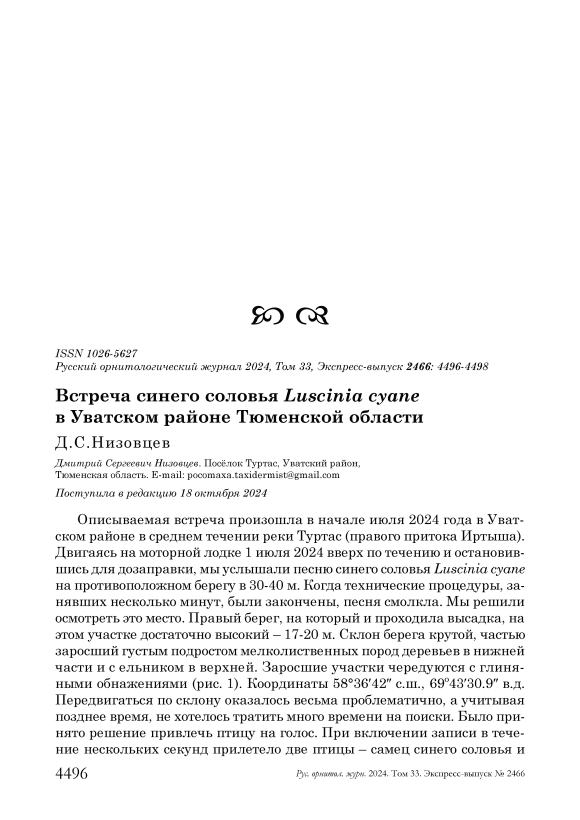 ISSN 1026-5627
Русский орнитологический журнал 2024, Том 33, Экспресс-выпуск 2466: 4496-4498

Встреча синего соловья Luscinia cyane в Уватском районе Тюменской области

Д.С.Низовцев

Дмитрий Сергеевич Низовцев. Посёлок Туртас, Уватский район, Тюменская область. E-mail: pocomaxa.taxidermist@gmail.com

Поступила в редакцию 18 октября 2024

Описываемая встреча произошла в начале июля 2024 года в Уватском районе в среднем течении реки Туртас (правого притока Иртыша). Двигаясь на моторной лодке 1 июля 2024 вверх по течению и остановившись для дозаправки, мы услышали песню синего соловья Luscinia cyane на противоположном берегу в 30-40 м. Когда технические процедуры, занявших несколько минут, были закончены, песня смолкла. Мы решили осмотреть это место. Правый берег, на который и проходила высадка, на этом участке достаточно высокий – 17-20 м. Склон берега крутой, частью заросший густым подростом мелколиственных пород деревьев в нижней части и с ельником в верхней. Заросшие участки чередуются с глиняными обнажениями (рис. 1). Координаты 58°36′42″ с.ш., 69°43′30.9″ в.д. Передвигаться по склону оказалось весьма проблематично, а учитывая позднее время, не хотелось тратить много времени на поиски. Было принято решение привлечь птицу на голос. При включении записи в течение нескольких секунд прилетело две птицы – самец синего соловья и

4496 Рус. орнитол. журн. 2024. Том 33. Экспресс-выпуск № 2466